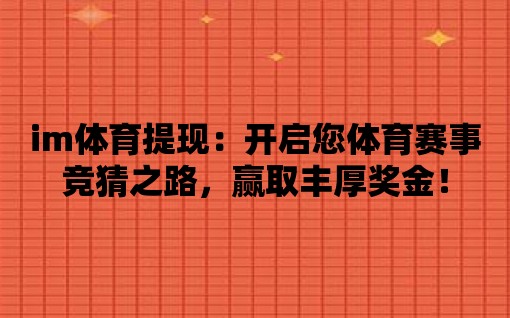 im体育提现：开启您体育赛事竞猜之路，赢取丰厚奖金！